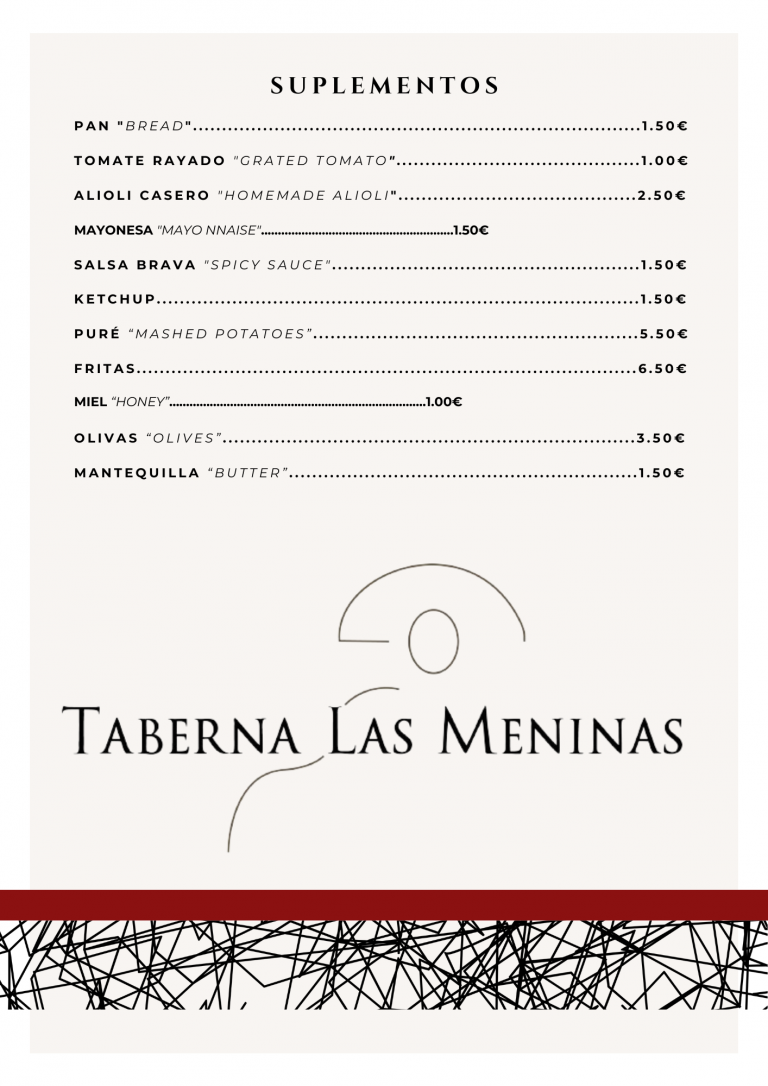 SUPLEMENTOS

PAN "BREAD" 1.50€

TOMATE RAYADO "GRATED TOMATO" 1.00€

ALIOLI CASERO "HOMEMADE ALIOLI" 2.50€

MAYONESA "MAYO NNAISE" 1.50€

SALSA BRAVA "SPICY SAUCE" 1.50€

KETCHUP 1.50€

PURÉ "MASHED POTATOES" 5.50€

FRITAS 6.50€

MIEL "HONEY" 1.00€

OLIVAS "OLIVES" 3.50€

MANTEQUILLA "BUTTER" 1.50€

TABERNA LAS MENINAS